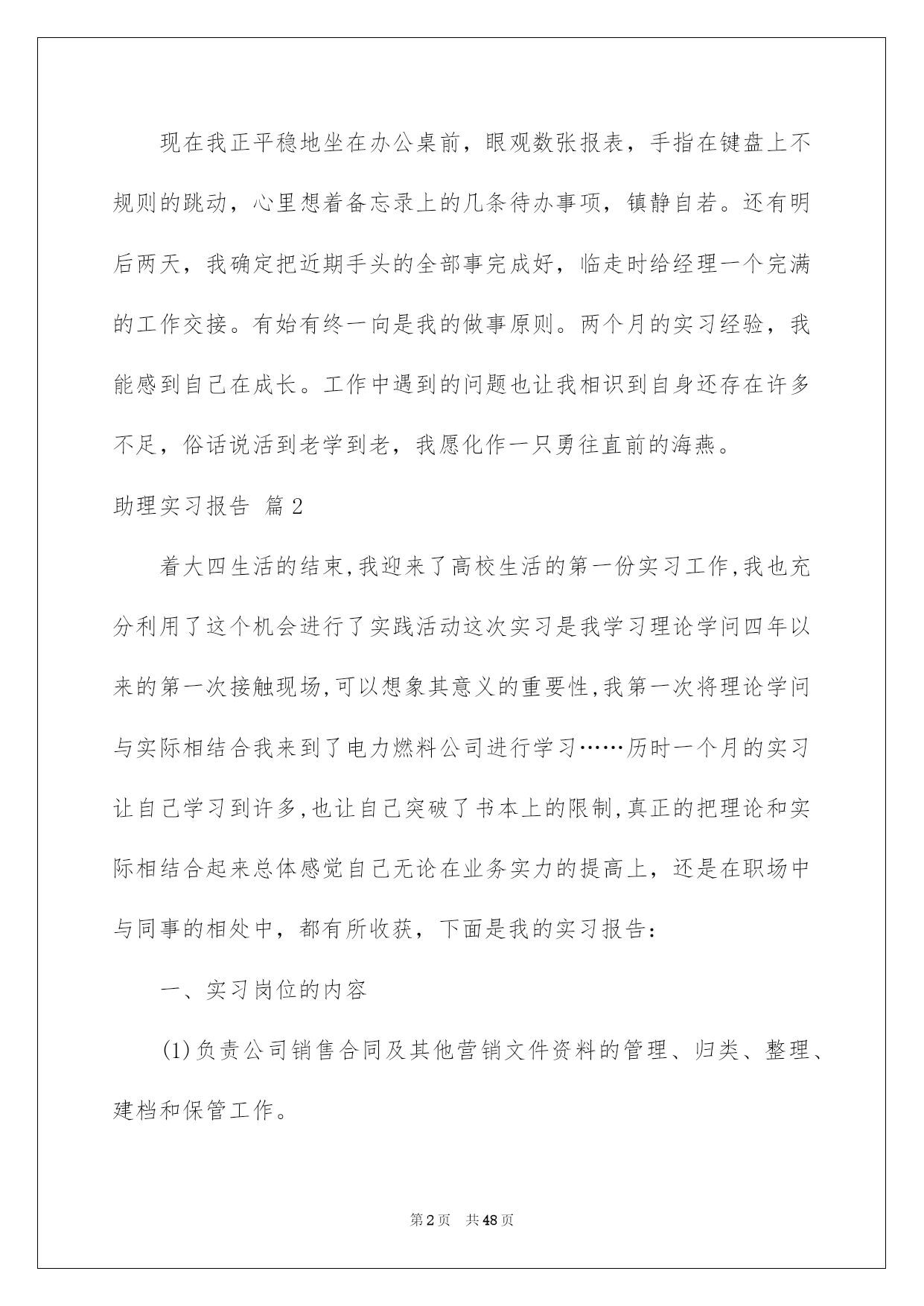 现在我正平稳地坐在办公桌前，眼观数张报表，手指在键盘上不规则的跳动，心里想着备忘录上的几条待办事项，镇静自若。还有明后两天，我确定把近期手头的全部事完成好，临走时给经理一个完满的工作交接。有始有终一向是我的做事原则。两个月的实习经验，我能感到自己在成长。工作中遇到的问题也让我相识到自身还存在许多不足，俗话说活到老学到老，我愿化作一只勇往直前的海燕。

助理实习报告 篇2

着大四生活的结束,我迎来了高校生活的第一份实习工作,我也充分利用了这个机会进行了实践活动这次实习是我学习理论学问四年以来的第一次接触现场,可以想象其意义的重要性,我第一次将理论学问与实际相结合我来到了电力燃料公司进行学习……历时一个月的实习让自己学习到许多,也让自己突破了书本上的限制,真正的把理论和实际相结合起来总体感觉自己无论在业务实力的提高上，还是在职场中与同事的相处中，都有所收获，下面是我的实习报告：

一、实习岗位的内容

(1)负责公司销售合同及其他营销文件资料的管理、归类、整理、建档和保管工作。

第2页 共48页